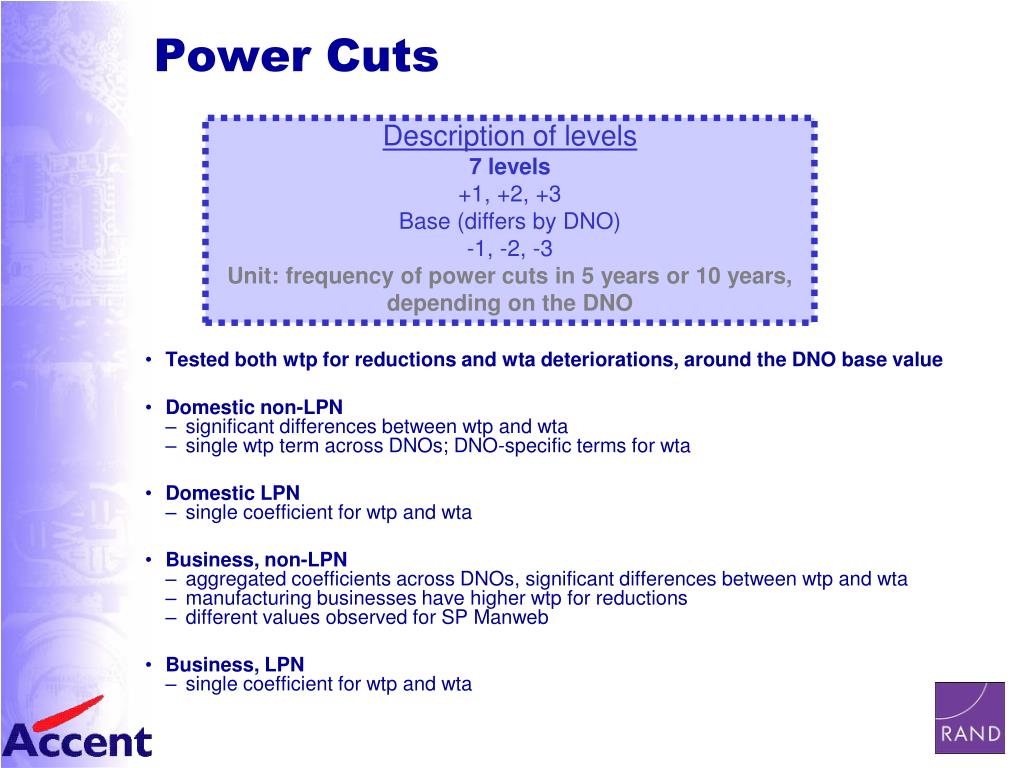 Power Cuts

Description of levels
7 levels
+1, +2, +3
Base (differs by DNO)
-1, -2, -3
Unit: frequency of power cuts in 5 years or 10 years, depending on the DNO

• Tested both wtp for reductions and wta deteriorations, around the DNO base value

• Domestic non-LPN
– significant differences between wtp and wta
– single wtp term across DNOs; DNO-specific terms for wta

• Domestic LPN
– single coefficient for wtp and wta

• Business, non-LPN
– aggregated coefficients across DNOs, significant differences between wtp and wta
– manufacturing businesses have higher wtp for reductions
– different values observed for SP Manweb

• Business, LPN
– single coefficient for wtp and wta

Accent

RAND